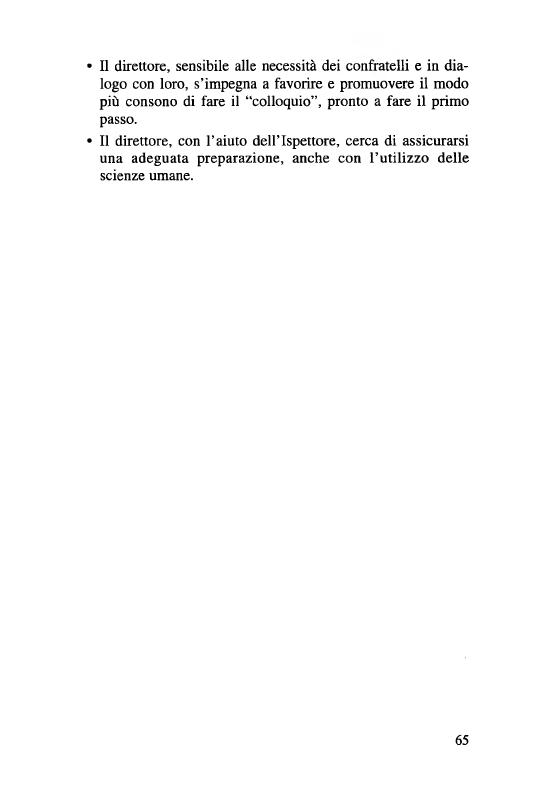 • Il direttore, sensibile alle necessità dei confratelli e in dialogo con loro, s'impegna a favorire e promuovere il modo più consono di fare il "colloquio", pronto a fare il primo passo.

• Il direttore, con l'aiuto dell'Ispettore, cerca di assicurarsi una adeguata preparazione, anche con l'utilizzo delle scienze umane.

65